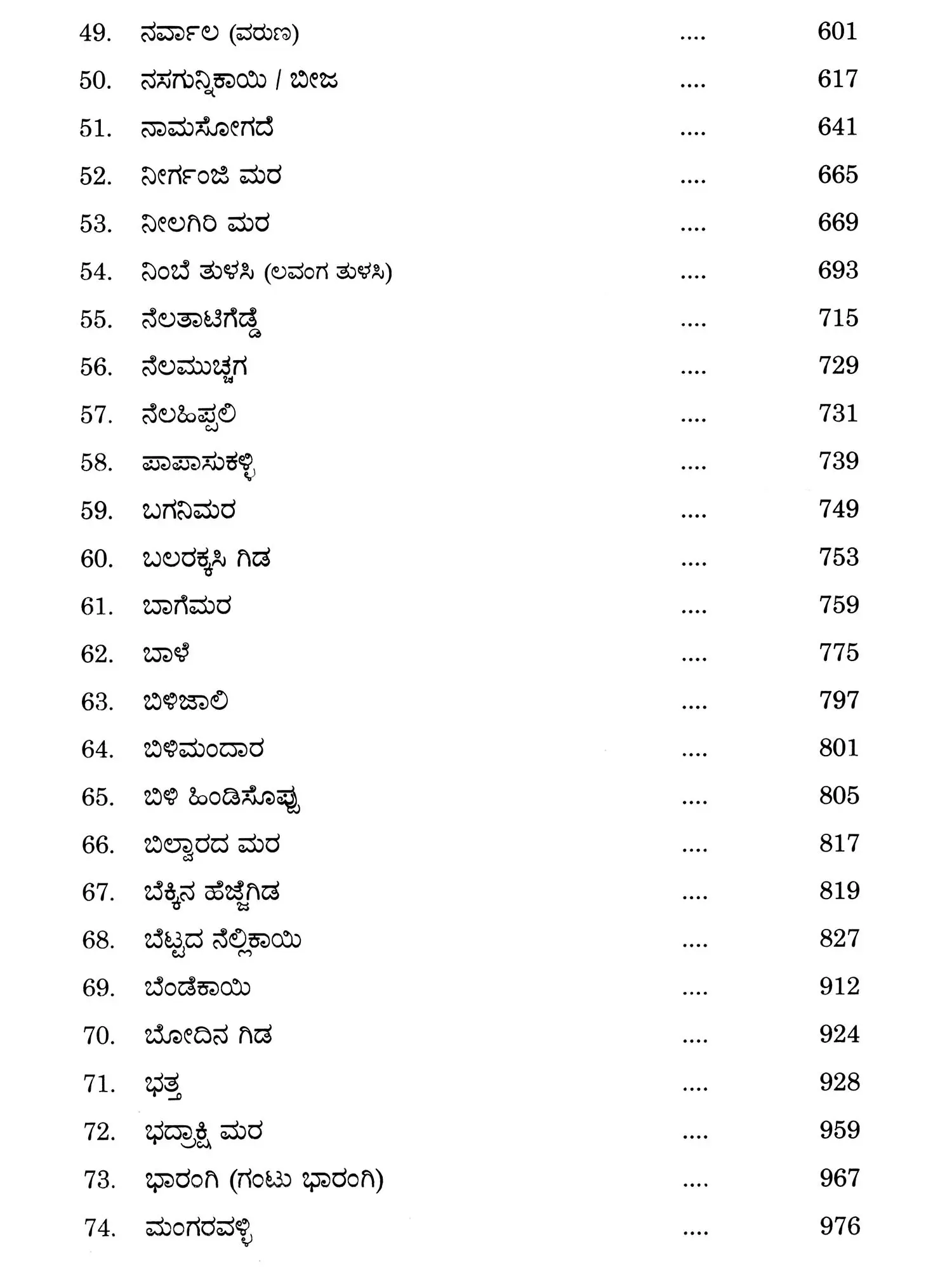 49. ನರ್ವಾಲ (ವರುಣ) .... 601
50. ನಸಗುನ್ನಿಕಾಯಿ / ಬೀಜ .... 617
51. ನಾಮಸೋಗದೆ .... 641
52. ನೀರ್ಗಂಜಿ ಮರ .... 665
53. ನೀಲಗಿರಿ ಮರ .... 669
54. ನಿಂಬೆ ತುಳಸಿ (ಲವಂಗ ತುಳಸಿ) .... 693
55. ನೆಲತಾಟಿಗೆಡ್ಡೆ .... 715
56. ನೆಲಮುಚ್ಚಗ .... 729
57. ನೆಲಹಿಪ್ಪಲಿ .... 731
58. ಪಾಪಾಸುಕಳ್ಳಿ .... 739
59. ಬಗನಿಮರ .... 749
60. ಬಲರಕ್ಕಸಿ ಗಿಡ .... 753
61. ಬಾಗೆಮರ .... 759
62. ಬಾಳೆ .... 775
63. ಬಿಳಿಜಾಲಿ .... 797
64. ಬಿಳಿಮಂದಾರ .... 801
65. ಬಿಳಿ ಹಿಂಡಿಸೊಪ್ಪು .... 805
66. ಬಿಲ್ವಾರದ ಮರ .... 817
67. ಬೆಕ್ಕಿನ ಹೆಜ್ಜೆಗಿಡ .... 819
68. ಬೆಟ್ಟದ ನೆಲ್ಲಿಕಾಯಿ .... 827
69. ಬೆಂಡೆಕಾಯಿ .... 912
70. ಬೋದಿನ ಗಿಡ .... 924
71. ಭತ್ತ .... 928
72. ಭದ್ರಾಕ್ಷಿ ಮರ .... 959
73. ಭಾರಂಗಿ (ಗಂಟು ಭಾರಂಗಿ) .... 967
74. ಮಂಗರವಳ್ಳಿ .... 976